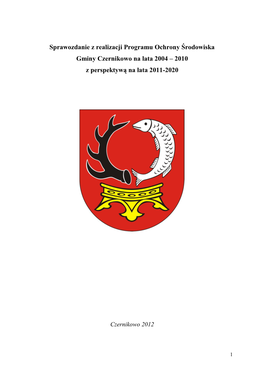 Sprawozdanie z realizacji Programu Ochrony Środowiska
Gminy Czernikowo na lata 2004 – 2010
z perspektywą na lata 2011-2020

Czernikowo 2012

1